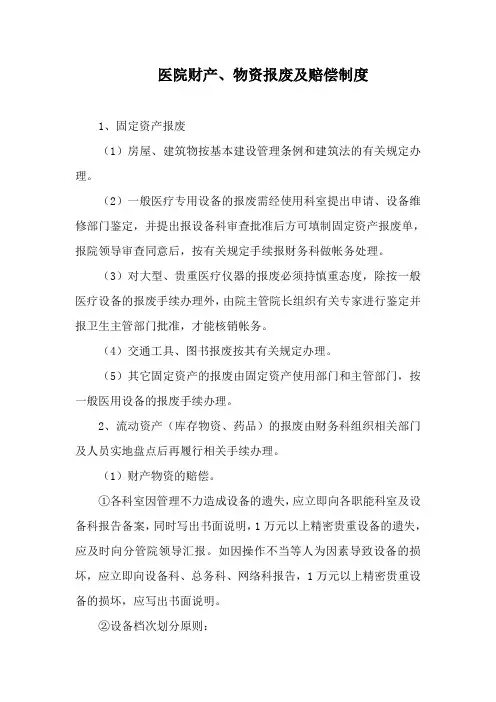 医院财产、物资报废及赔偿制度

1、固定资产报废

（1）房屋、建筑物按基本建设管理条例和建筑法的有关规定办理。

（2）一般医疗专用设备的报废需经使用科室提出申请、设备维修部门鉴定，并提出报设备科审查批准后方可填制固定资产报废单，报院领导审查同意后，按有关规定手续报财务科做帐务处理。

（3）对大型、贵重医疗仪器的报废必须持慎重态度，除按一般医疗设备的报废手续办理外，由院主管院长组织有关专家进行鉴定并报卫生主管部门批准，才能核销帐务。

（4）交通工具、图书报废按其有关规定办理。

（5）其它固定资产的报废由固定资产使用部门和主管部门，按一般医用设备的报废手续办理。

2、流动资产（库存物资、药品）的报废由财务科组织相关部门及人员实地盘点后再履行相关手续办理。

（1）财产物资的赔偿。

①各科室因管理不力造成设备的遗失，应立即向各职能科室及设备科报告备案，同时写出书面说明，1万元以上精密贵重设备的遗失，应及时向分管院领导汇报。如因操作不当等人为因素导致设备的损坏，应立即向设备科、总务科、网络科报告，1万元以上精密贵重设备的损坏，应写出书面说明。

②设备档次划分原则：